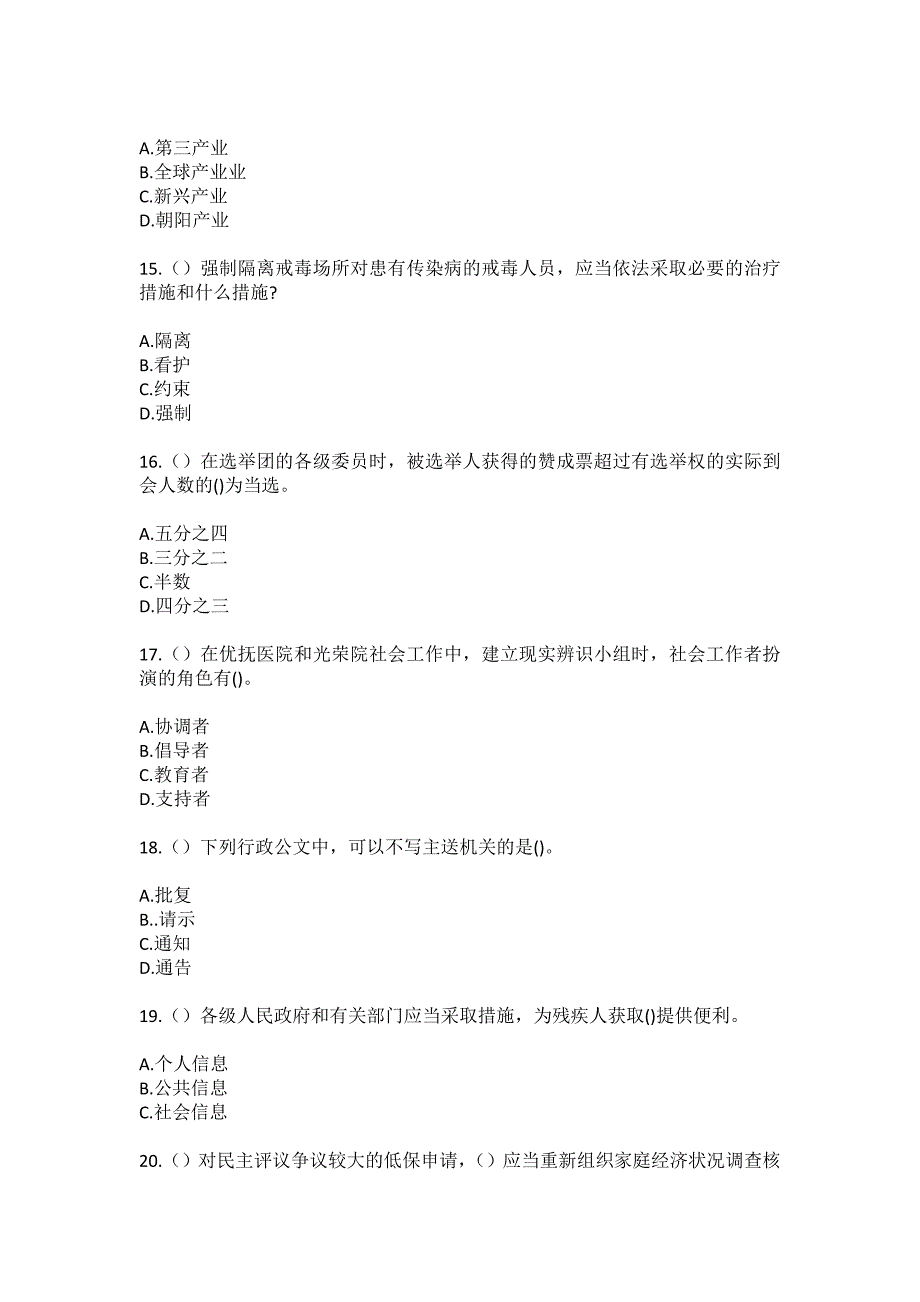 A.第三产业
B.全球产业业
C.新兴产业
D.朝阳产业

15.（）强制隔离戒毒场所对患有传染病的戒毒人员，应当依法采取必要的治疗措施和什么措施?

A.隔离
B.看护
C.约束
D.强制

16.（）在选举团的各级委员时，被选举人获得的赞成票超过有选举权的实际到会人数的()为当选。

A.五分之四
B.三分之二
C.半数
D.四分之三

17.（）在优抚医院和光荣院社会工作中，建立现实辨识小组时，社会工作者扮演的角色有()。

A.协调者
B.倡导者
C.教育者
D.支持者

18.（）下列行政公文中，可以不写主送机关的是()。

A.批复
B..请示
C.通知
D.通告

19.（）各级人民政府和有关部门应当采取措施，为残疾人获取()提供便利。

A.个人信息
B.公共信息
C.社会信息

20.（）对民主评议争议较大的低保申请，（）应当重新组织家庭经济状况调查核